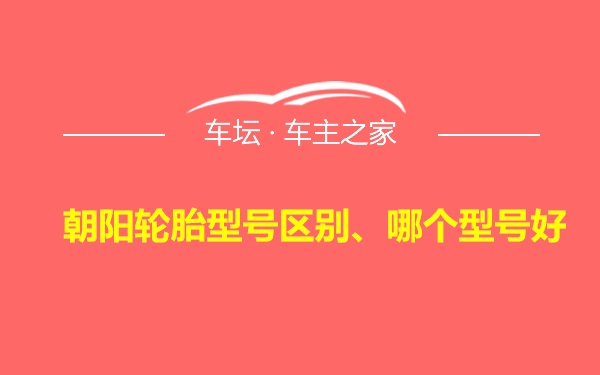 车坛 · 车主之家

朝阳轮胎型号区别、哪个型号好